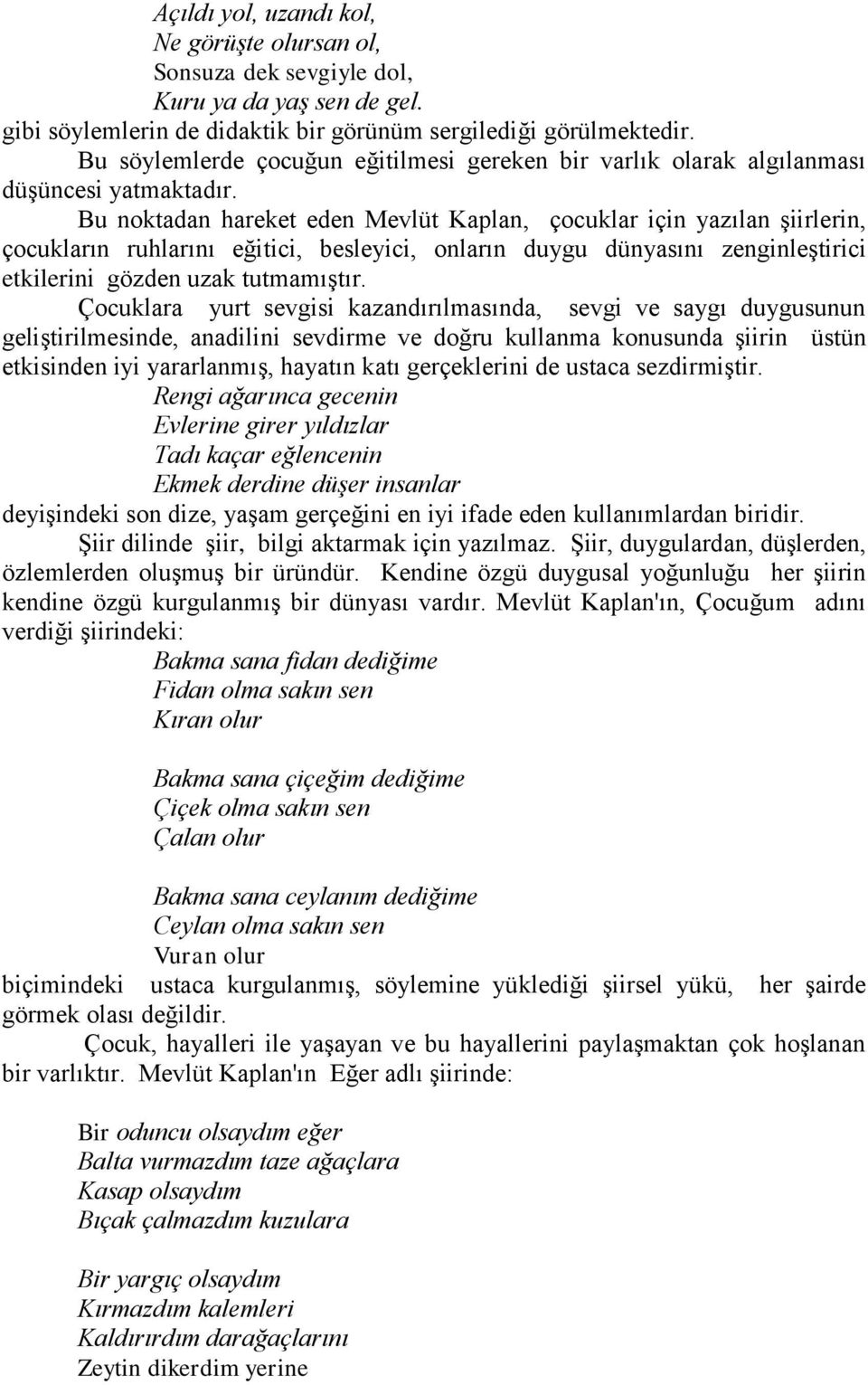 Açıldı yol, uzandı kol,
Ne görüşte olursan ol,
Sonsuza dek sevgiyle dol,
Kuru ya da yaş sen de gel.
gibi söylemlerin de didaktik bir görünüm sergilediği görülmektedir.

Bu söylemlerde çocuğun eğitilmesi gereken bir varlık olarak algılanması düşüncesi yatmaktadır.

Bu noktadan hareket eden Mevlüt Kaplan, çocuklar için yazılan şiirlerin, çocukların ruhlarını eğitici, besleyici, onların duygu dünyasını zenginleştirici etkilerini gözden uzak tutmamıştır.

Çocuklara yurt sevgisi kazandırılmasında, sevgi ve saygı duygusunun geliştirilmesinde, anadilini sevdirme ve doğru kullanma konusunda şiirin üstün etkisinden iyi yararlanmış, hayatın katı gerçeklerini de ustaca sezdirmiştir.

Rengi ağarınca gecenin
Evlerine girer yıldızlar
Tadı kaçar eğlencenin
Ekmek derdine düşer insanlar
deyişindeki son dize, yaşam gerçeğini en iyi ifade eden kullanımlardan biridir.

Şiir dilinde şiir, bilgi aktarmak için yazılmaz. Şiir, duygulardan, düşlerden, özlemlerden oluşmuş bir üründür. Kendine özgü duygusal yoğunluğu her şiirin kendine özgü kurgulanmış bir dünyası vardır. Mevlüt Kaplan'ın, Çocuğum adını verdiği şiirindeki:

Bakma sana fidan dediğime
Fidan olma sakın sen
Kıran olur

Bakma sana çiçeğim dediğime
Çiçek olma sakın sen
Çalan olur

Bakma sana ceylanım dediğime
Ceylan olma sakın sen
Vuran olur
biçimindeki ustaca kurgulanmış, söylemine yüklediği şiirsel yükü, her şairde görmek olası değildir.

Çocuk, hayalleri ile yaşayan ve bu hayallerini paylaşmaktan çok hoşlanan bir varlıktır. Mevlüt Kaplan'ın Eğer adlı şiirinde:

Bir oduncu olsaydım eğer
Balta vurmazdım taze ağaçlara
Kasap olsaydım
Bıçak çalmazdım kuzulara

Bir yargıç olsaydım
Kırmazdım kalemleri
Kaldırırdım darağaçlarını
Zeytin dikerdim yerine